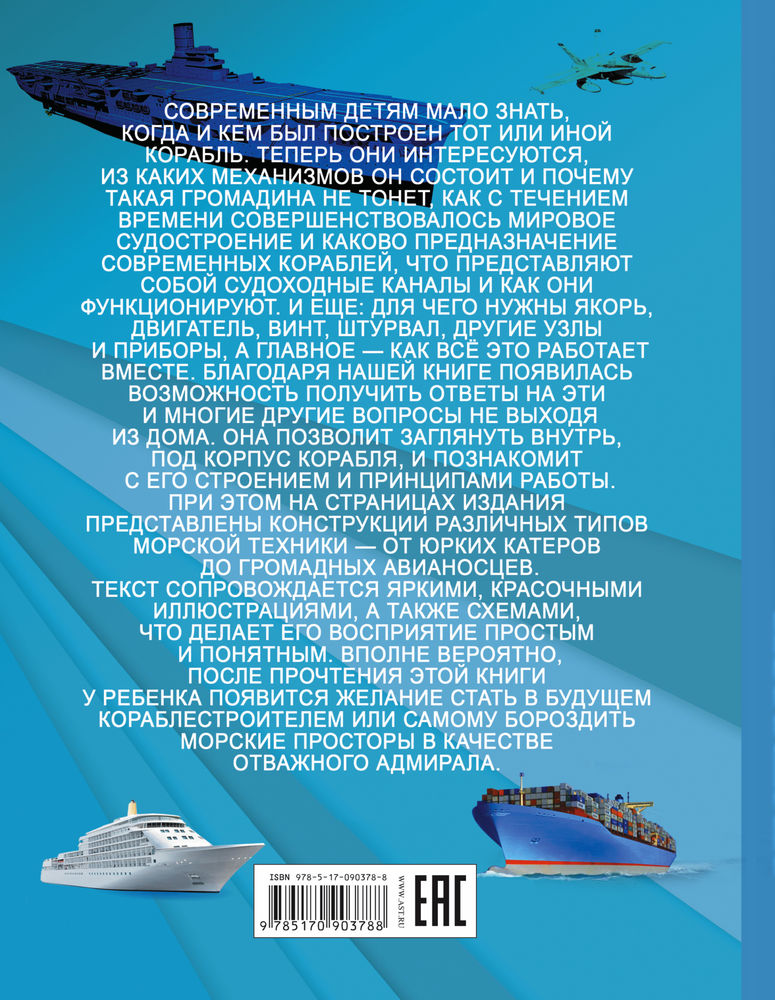 СОВРЕМЕННЫМ ДЕТЯМ МАЛО ЗНАТЬ, КОГДА И КЕМ БЫЛ ПОСТРОЕН ТОТ ИЛИ ИНОЙ КОРАБЛЬ. ТЕПЕРЬ ОНИ ИНТЕРЕСУЮТСЯ, ИЗ КАКИХ МЕХАНИЗМОВ ОН СОСТОИТ И ПОЧЕМУ ТАКАЯ ГРОМАДИНА НЕ ТОНЕТ, КАК С ТЕЧЕНИЕМ ВРЕМЕНИ СОВЕРШЕНСТВОВАЛОСЬ МИРОВОЕ СУДОСТРОЕНИЕ И КАКОВО ПРЕДНАЗНАЧЕНИЕ СОВРЕМЕННЫХ КОРАБЛЕЙ, ЧТО ПРЕДСТАВЛЯЮТ СОБОЙ СУДОХОДНЫЕ КАНАЛЫ И КАК ОНИ ФУНКЦИОНИРУЮТ. И ЕЩЕ: ДЛЯ ЧЕГО НУЖНЫ ЯКОРЬ, ДВИГАТЕЛЬ, ВИНТ, ШТУРВАЛ, ДРУГИЕ УЗЛЫ И ПРИБОРЫ, А ГЛАВНОЕ — КАК ВСЁ ЭТО РАБОТАЕТ ВМЕСТЕ. БЛАГОДАРЯ НАШЕЙ КНИГЕ ПОЯВИЛАСЬ ВОЗМОЖНОСТЬ ПОЛУЧИТЬ ОТВЕТЫ НА ЭТИ И МНОГИЕ ДРУГИЕ ВОПРОСЫ НЕ ВЫХОДЯ ИЗ ДОМА. ОНА ПОЗВОЛИТ ЗАГЛЯНУТЬ ВНУТРЬ, ПОД КОРПУС КОРАБЛЯ, И ПОЗНАКОМИТ С ЕГО СТРОЕНИЕМ И ПРИНЦИПАМИ РАБОТЫ. ПРИ ЭТОМ НА СТРАНИЦАХ ИЗДАНИЯ ПРЕДСТАВЛЕНЫ КОНСТРУКЦИИ РАЗЛИЧНЫХ ТИПОВ МОРСКОЙ ТЕХНИКИ — ОТ ЮРКИХ КАТЕРОВ ДО ГРОМАДНЫХ АВИАНОСЦЕВ. ТЕКСТ СОПРОВОЖДАЕТСЯ ЯРКИМИ, КРАСОЧНЫМИ ИЛЛЮСТРАЦИЯМИ, А ТАКЖЕ СХЕМАМИ, ЧТО ДЕЛАЕТ ЕГО ВОСПРИЯТИЕ ПРОСТЫМ И ПОНЯТНЫМ. ВПОЛНЕ ВЕРОЯТНО, ПОСЛЕ ПРОЧТЕНИЯ ЭТОЙ КНИГИ У РЕБЕНКА ПОЯВИТСЯ ЖЕЛАНИЕ СТАТЬ В БУДУЩЕМ КОРАБЛЕСТРОИТЕЛЕМ ИЛИ САМОМУ БОРОЗДИТЬ МОРСКИЕ ПРОСТОРЫ В КАЧЕСТВЕ ОТВАЖНОГО АДМИРАЛА.

ISBN 978-5-17-090378-8
9 785170 903788
WWW.AST.RU
EAC